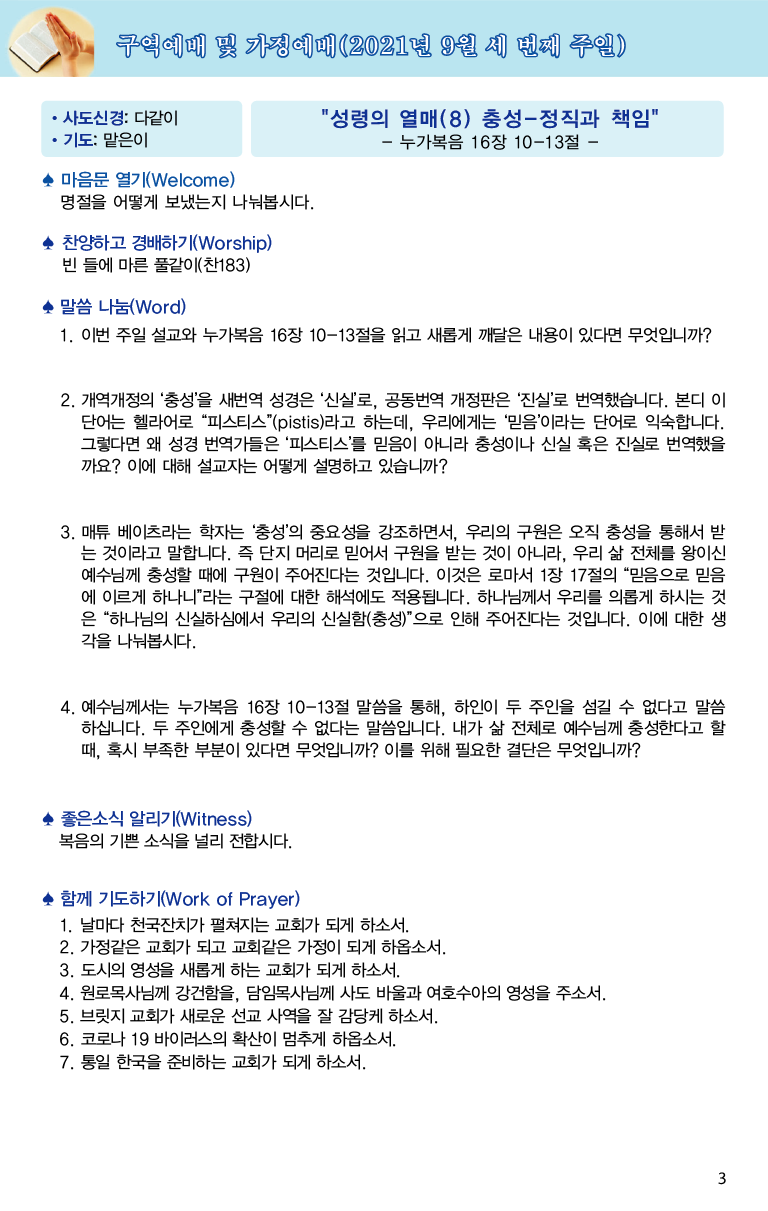 구역예배 및 가정예배(2021년 9월 세 번째 주일)

• 사도신경: 다같이
• 기도: 맡은이

"성령의 열매(8) 충성-정직과 책임"
- 누가복음 16장 10-13절 -

♠ 마음문 열기(Welcome)
명절을 어떻게 보냈는지 나눠봅시다.

♠ 찬양하고 경배하기(Worship)
빈 들에 마른 풀같이(찬183)

♠ 말씀 나눔(Word)
1. 이번 주일 설교와 누가복음 16장 10-13절을 읽고 새롭게 깨달은 내용이 있다면 무엇입니까?

2. 개역개정의 '충성'을 새번역 성경은 '신실'로, 공동번역 개정판은 '진실'로 번역했습니다. 본디 이 단어는 헬라어로 "피스티스"(pistis)라고 하는데, 우리에게는 '믿음'이라는 단어로 익숙합니다. 그렇다면 왜 성경 번역가들은 '피스티스'를 믿음이 아니라 충성이나 신실 혹은 진실로 번역했을까요? 이에 대해 설교자는 어떻게 설명하고 있습니까?

3. 매튜 베이츠라는 학자는 '충성'의 중요성을 강조하면서, 우리의 구원은 오직 충성을 통해서 받는 것이라고 말합니다. 즉 단지 머리로 믿어서 구원을 받는 것이 아니라, 우리 삶 전체를 왕이신 예수님께 충성할 때에 구원이 주어진다는 것입니다. 이것은 로마서 1장 17절의 "믿음으로 믿음에 이르게 하나니"라는 구절에 대한 해석에도 적용됩니다. 하나님께서 우리를 의롭게 하시는 것은 "하나님의 신실하심에서 우리의 신실함(충성)"으로 인해 주어진다는 것입니다. 이에 대한 생각을 나눠봅시다.

4. 예수님께서는 누가복음 16장 10-13절 말씀을 통해, 하인이 두 주인을 섬길 수 없다고 말씀하십니다. 두 주인에게 충성할 수 없다는 말씀입니다. 내가 삶 전체로 예수님께 충성한다고 할 때, 혹시 부족한 부분이 있다면 무엇입니까? 이를 위해 필요한 결단은 무엇입니까?

♠ 좋은소식 알리기(Witness)
복음의 기쁜 소식을 널리 전합시다.

♠ 함께 기도하기(Work of Prayer)
1. 날마다 천국잔치가 펼쳐지는 교회가 되게 하소서.
2. 가정같은 교회가 되고 교회같은 가정이 되게 하옵소서.
3. 도시의 영성을 새롭게 하는 교회가 되게 하소서.
4. 원로목사님께 강건함을, 담임목사님께 사도 바울과 여호수아의 영성을 주소서.
5. 브릿지 교회가 새로운 선교 사역을 잘 감당케 하소서.
6. 코로나 19 바이러스의 확산이 멈추게 하옵소서.
7. 통일 한국을 준비하는 교회가 되게 하소서.

3